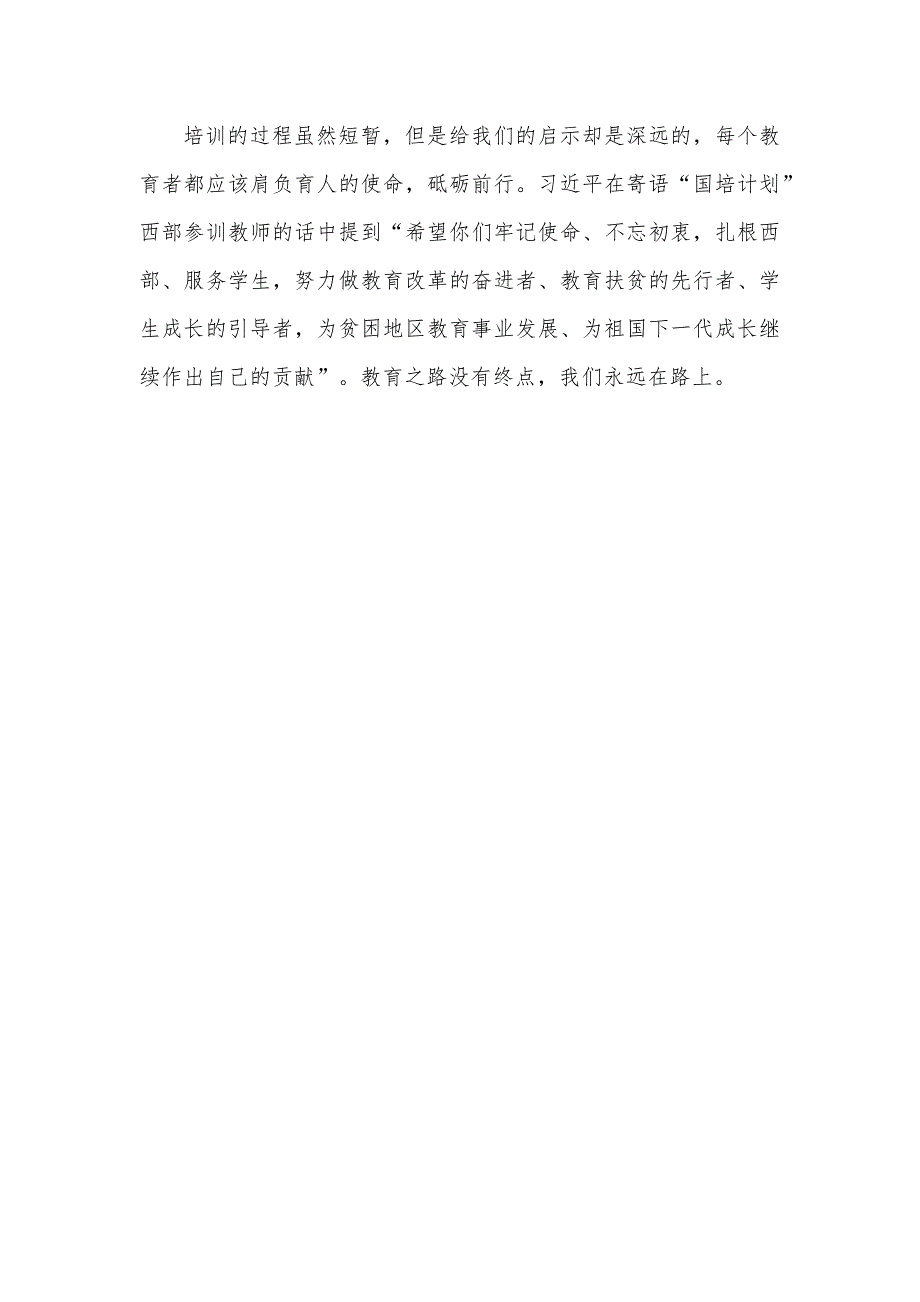 培训的过程虽然短暂，但是给我们的启示却是深远的，每个教育者都应该肩负育人的使命，砥砺前行。习近平在寄语“国培计划”西部参训教师的话中提到“希望你们牢记使命、不忘初衷，扎根西部、服务学生，努力做教育改革的奋进者、教育扶贫的先行者、学生成长的引导者，为贫困地区教育事业发展、为祖国下一代成长继续作出自己的贡献”。教育之路没有终点，我们永远在路上。